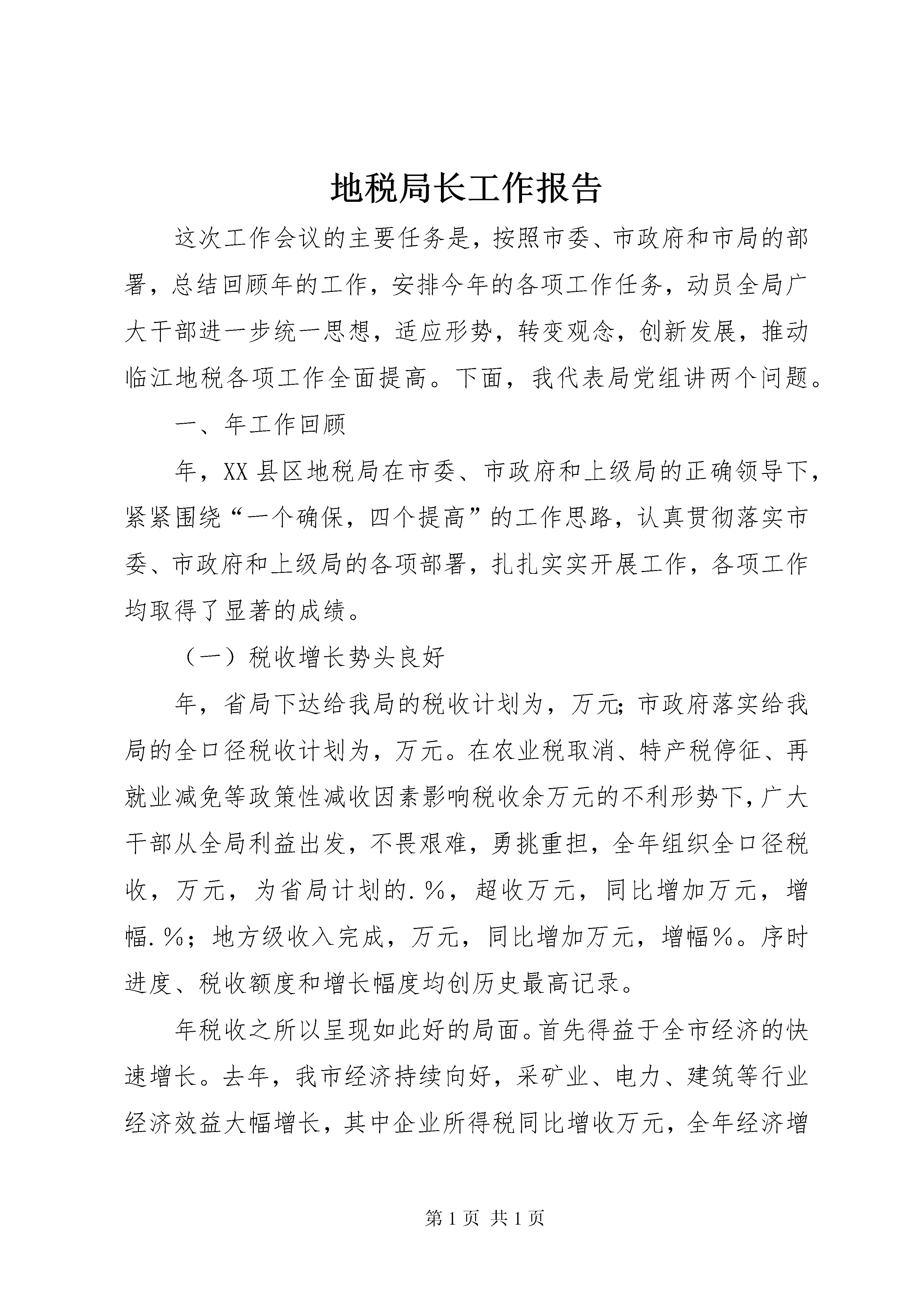 地税局长工作报告

这次工作会议的主要任务是，按照市委、市政府和市局的部署，总结回顾年的工作，安排今年的各项工作任务，动员全局广大干部进一步统一思想，适应形势，转变观念，创新发展，推动临江地税各项工作全面提高。下面，我代表局党组讲两个问题。

一、年工作回顾

年，XX县区地税局在市委、市政府和上级局的正确领导下，紧紧围绕“一个确保，四个提高”的工作思路，认真贯彻落实市委、市政府和上级局的各项部署，扎扎实实开展工作，各项工作均取得了显著的成绩。

（一）税收增长势头良好

年，省局下达给我局的税收计划为，万元；市政府落实给我局的全口径税收计划为，万元。在农业税取消、特产税停征、再就业减免等政策性减收因素影响税收余万元的不利形势下，广大干部从全局利益出发，不畏艰难，勇挑重担，全年组织全口径税收，万元，为省局计划的.%，超收万元，同比增加万元，增幅.%；地方级收入完成，万元，同比增加万元，增幅%。序时进度、税收额度和增长幅度均创历史最高记录。

年税收之所以呈现如此好的局面。首先得益于全市经济的快速增长。去年，我市经济持续向好，采矿业、电力、建筑等行业经济效益大幅增长，其中企业所得税同比增收万元，全年经济增

第1页 共1页